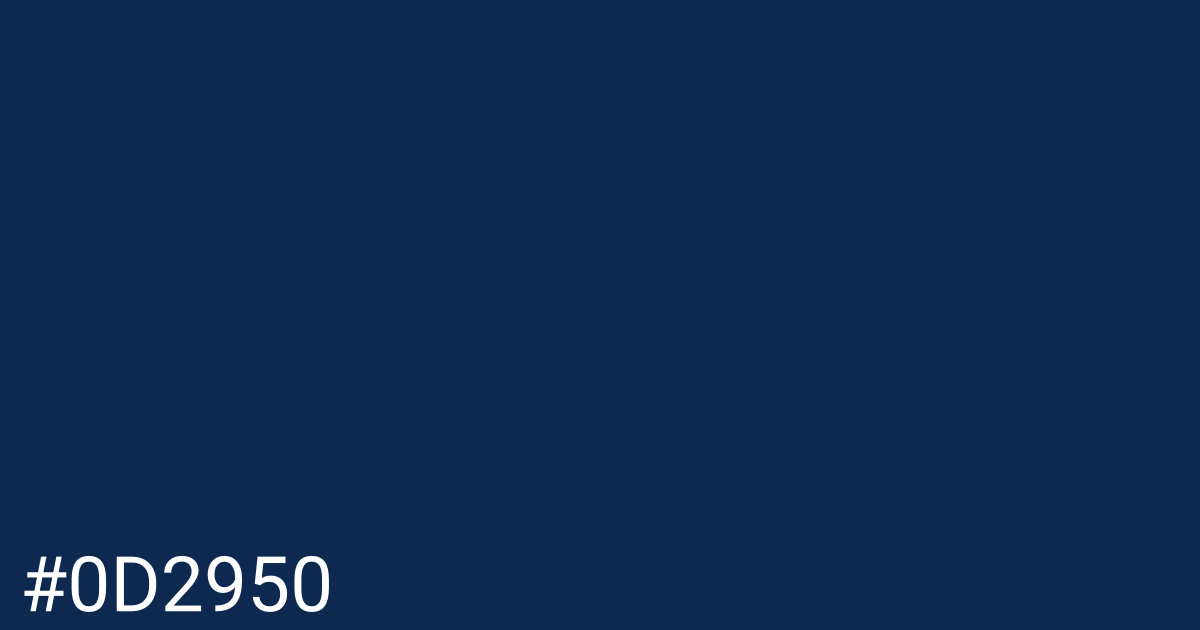 #0D2950